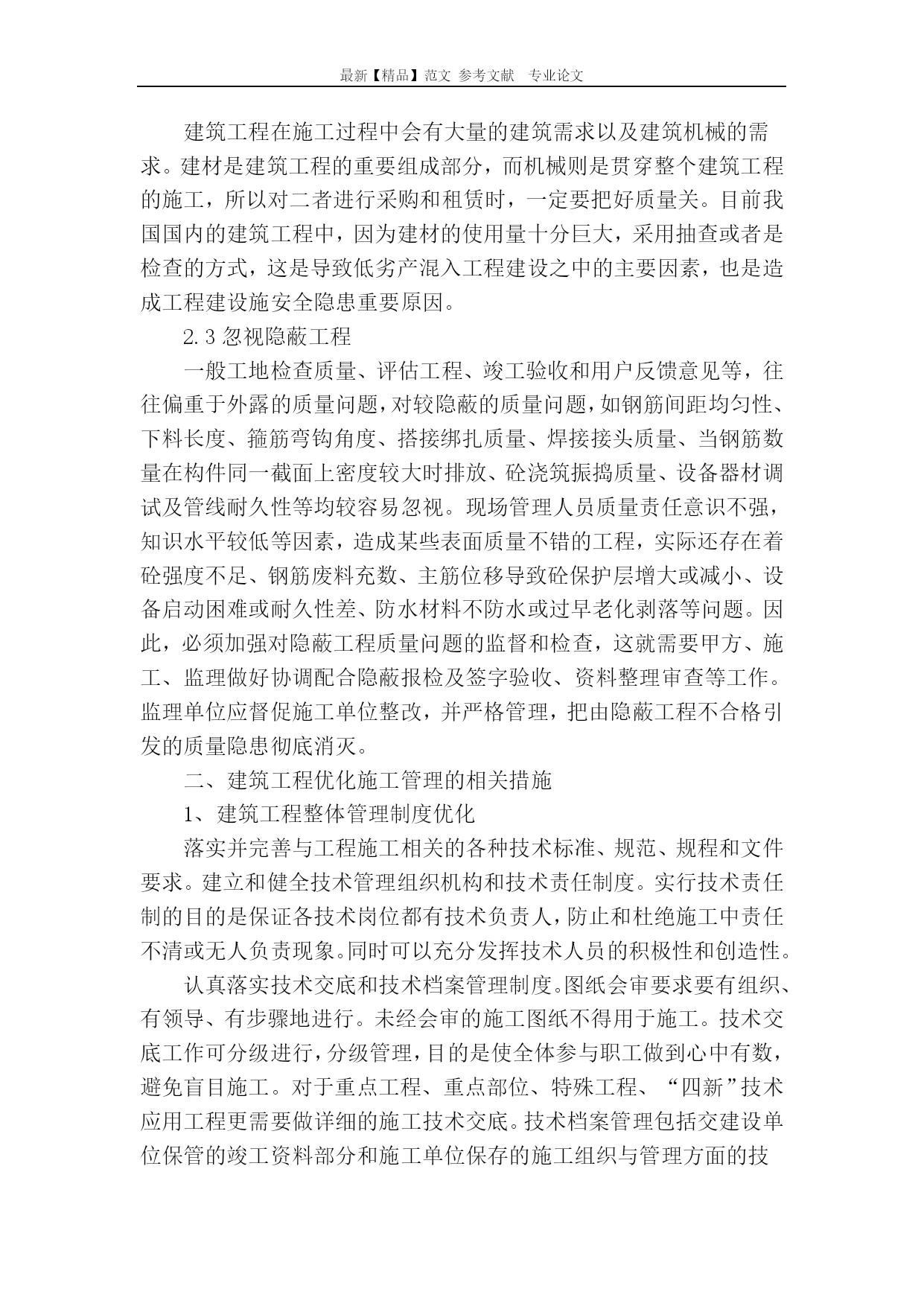 最新【精品】范文 参考文献 专业论文

建筑工程在施工过程中会有大量的建筑需求以及建筑机械的需求。建材是建筑工程的重要组成部分，而机械则是贯穿整个建筑工程的施工，所以对二者进行采购和租赁时，一定要把好质量关。目前我国国内的建筑工程中，因为建材的使用量十分巨大，采用抽查或者是检查的方式，这是导致低劣产混入工程建设之中的主要因素，也是造成工程建设施安全隐患重要原因。

2.3 忽视隐蔽工程

一般工地检查质量、评估工程、竣工验收和用户反馈意见等，往往偏重于外露的质量问题，对较隐蔽的质量问题，如钢筋间距均匀性、下料长度、箍筋弯钩角度、搭接绑扎质量、焊接接头质量、当钢筋数量在构件同一截面上密度较大时排放、砼浇筑振捣质量、设备器材调试及管线耐久性等均较容易忽视。现场管理人员质量责任意识不强，知识水平较低等因素，造成某些表面质量不错的工程，实际还存在着砼强度不足、钢筋废料充数、主筋位移导致砼保护层增大或减小、设备启动困难或耐久性差、防水材料不防水或过早老化剥落等问题。因此，必须加强对隐蔽工程质量问题的监督和检查，这就需要甲方、施工、监理做好协调配合隐蔽报检及签字验收、资料整理审查等工作。监理单位应督促施工单位整改，并严格管理，把由隐蔽工程不合格引发的质量隐患彻底消灭。

二、建筑工程优化施工管理的相关措施

1、建筑工程整体管理制度优化

落实并完善与工程施工相关的各种技术标准、规范、规程和文件要求。建立和健全技术管理组织机构和技术责任制度。实行技术责任制的目的是保证各技术岗位都有技术负责人，防止和杜绝施工中责任不清或无人负责现象。同时可以充分发挥技术人员的积极性和创造性。

认真落实技术交底和技术档案管理制度。图纸会审要求要有组织、有领导、有步骤地进行。未经会审的施工图纸不得用于施工。技术交底工作可分级进行，分级管理，目的是使全体参与职工做到心中有数，避免盲目施工。对于重点工程、重点部位、特殊工程、“四新”技术应用工程更需要做详细的施工技术交底。技术档案管理包括交建设单位保管的竣工资料部分和施工单位保存的施工组织与管理方面的技